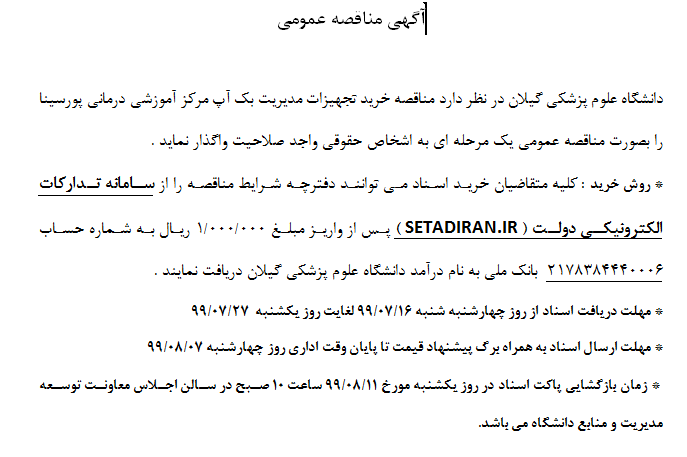 آگهی مناقصه عمومی

دانشگاه علوم پزشکی گیلان در نظر دارد مناقصه خرید تجهیزات مدیریت بک آپ مرکز آموزشی درمانی پورسینا را بصورت مناقصه عمومی یک مرحله ای به اشخاص حقوقی واجد صلاحیت واگذار نماید .

* روش خرید : کلیه متقاضیان خرید اسناد می توانند دفترچه شرایط مناقصه را از سامانه تدارکات الکترونیکی دولت ( SETADIRAN.IR ) پس از واریز مبلغ ۱/۰۰۰/۰۰۰ ریال به شماره حساب ۲۱۷۸۳۸۴۴۴۰۰۰۶ بانک ملی به نام درآمد دانشگاه علوم پزشکی گیلان دریافت نمایند .

* مهلت دریافت اسناد از روز چهارشنبه شنبه ۹۹/۰۷/۱۶ لغایت روز یکشنبه ۹۹/۰۷/۲۷

* مهلت ارسال اسناد به همراه برگ پیشنهاد قیمت تا پایان وقت اداری روز چهارشنبه ۹۹/۰۸/۰۷

* زمان بازگشایی پاکت اسناد در روز یکشنبه مورخ ۹۹/۰۸/۱۱ ساعت ۱۰ صبح در سالن اجلاس معاونت توسعه مدیریت و منابع دانشگاه می باشد.